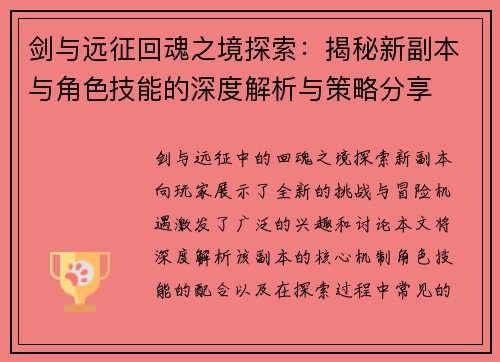 剑与远征回魂之境探索：揭秘新副本与角色技能的深度解析与策略分享

剑与远征中的回魂之境探索新副本向玩家展示了全新的挑战与冒险机遇激发了广泛的兴趣和讨论本文将深度解析该副本的核心机制角色技能的配合以及在探索过程中常见的